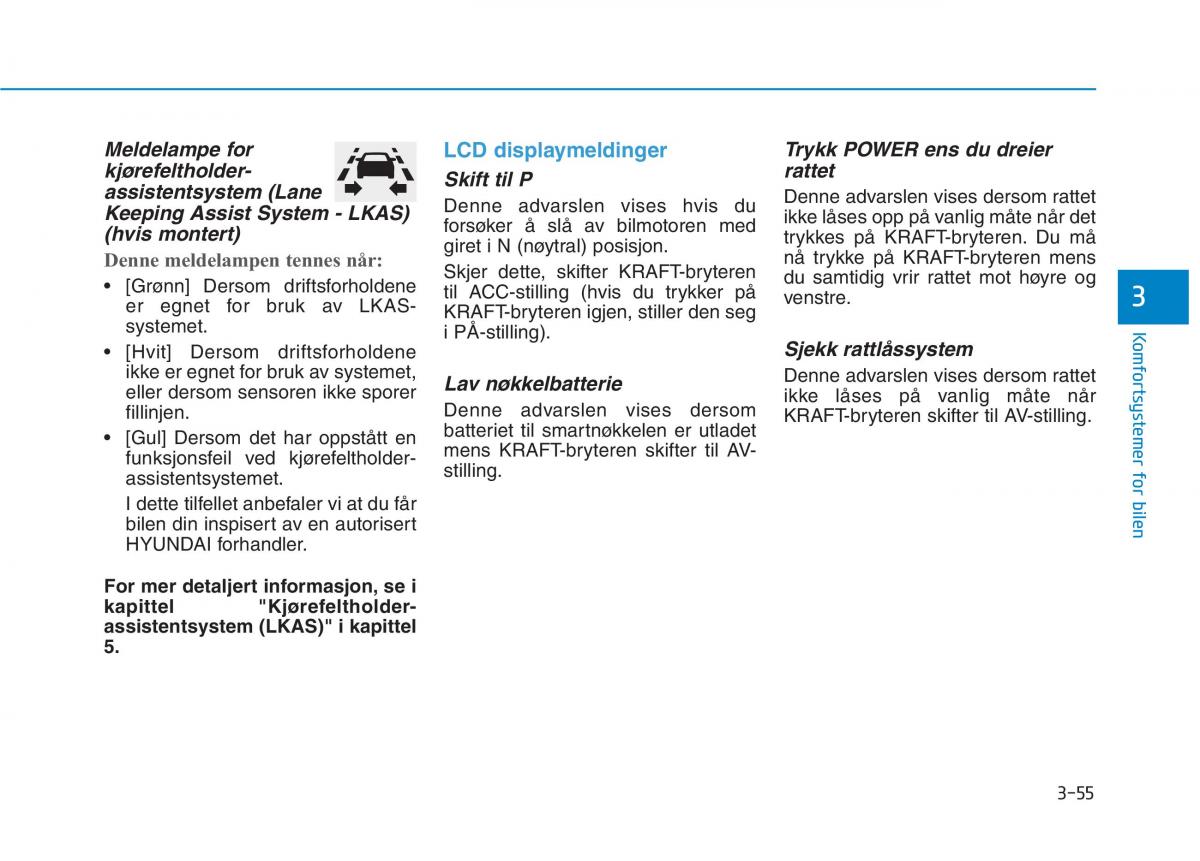 Meldelampe for kjørefeltholder-assistentsystem (Lane Keeping Assist System - LKAS) (hvis montert)

Denne meldelampen tennes når:

• [Grønn] Dersom driftsforholdene er egnet for bruk av LKAS-systemet.
• [Hvit] Dersom driftsforholdene ikke er egnet for bruk av systemet, eller dersom sensoren ikke sporer fillinjen.
• [Gul] Dersom det har oppstått en funksjonsfeil ved kjørefeltholder-assistentsystemet.
I dette tilfellet anbefaler vi at du får bilen din inspisert av en autorisert HYUNDAI forhandler.

For mer detaljert informasjon, se i kapittel "Kjørefeltholder-assistentsystem (LKAS)" i kapittel 5.

LCD displaymeldinger

Skift til P

Denne advarslen vises hvis du forsøker å slå av bilmotoren med giret i N (nøytral) posisjon.

Skjer dette, skifter KRAFT-bryteren til ACC-stilling (hvis du trykker på KRAFT-bryteren igjen, stiller den seg i PÅ-stilling).

Lav nøkkelbatterie

Denne advarslen vises dersom batteriet til smartnøkkelen er utladet mens KRAFT-bryteren skifter til AV-stilling.

Trykk POWER ens du dreier rattet

Denne advarslen vises dersom rattet ikke låses opp på vanlig måte når det trykkes på KRAFT-bryteren. Du må nå trykke på KRAFT-bryteren mens du samtidig vrir rattet mot høyre og venstre.

Sjekk rattlåssystem

Denne advarslen vises dersom rattet ikke låses på vanlig måte når KRAFT-bryteren skifter til AV-stilling.

3

Komfortsystemer for bilen

3-55